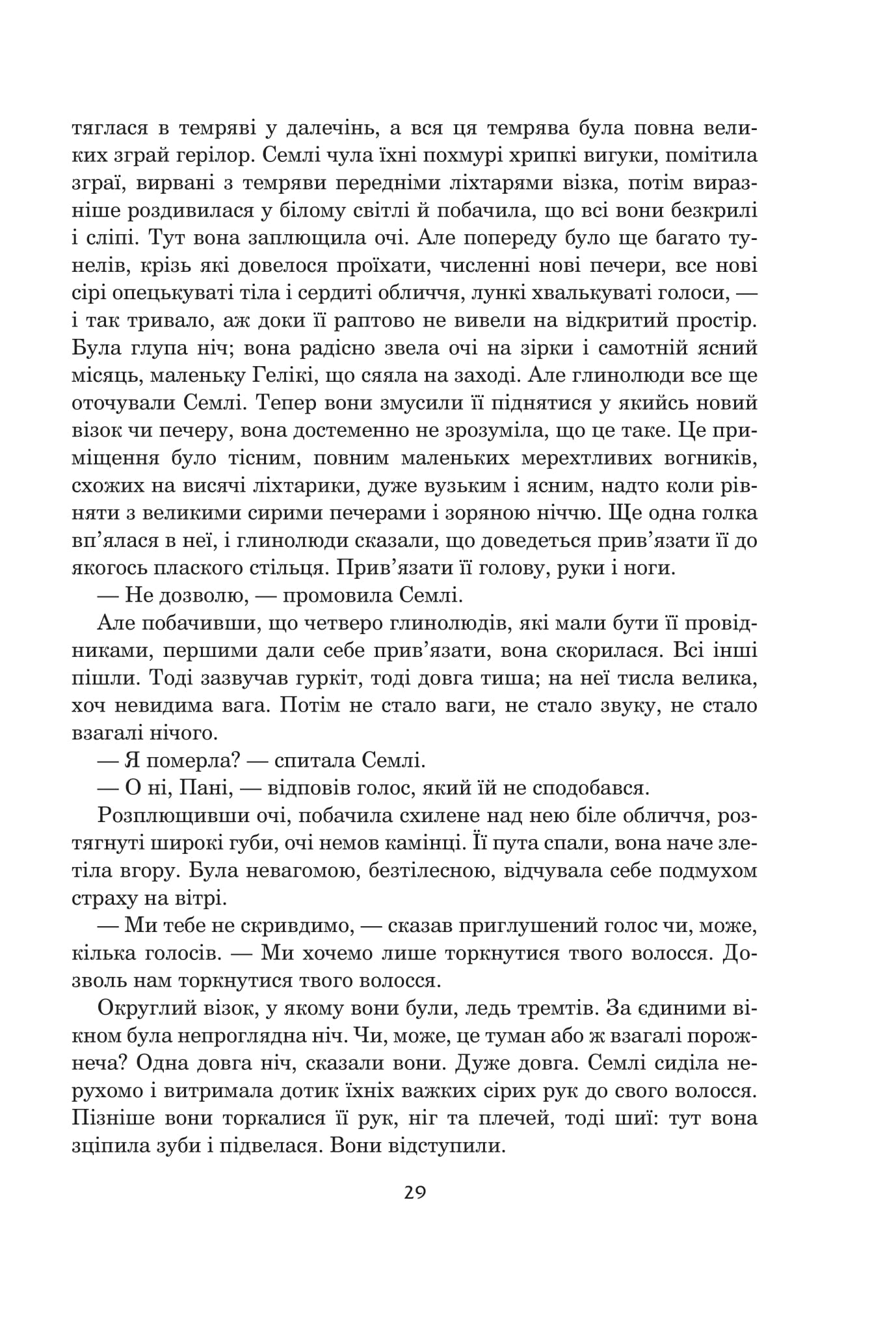 тяглася в темряві у далечінь, а вся ця темрява була повна великих зграй герілор. Семлі чула їхні похмурі хрипкі вигуки, помітила зграї, вирвані з темряви передніми ліхтарями візка, потім виразніше роздивилася у білому світлі й побачила, що всі вони безкрилі і сліпі. Тут вона заплющила очі. Але попереду було ще багато тунелів, крізь які довелося проїхати, численні нові печери, все нові сірі опецькуваті тіла і сердиті обличчя, лункі хвалькуваті голоси, — і так тривало, аж доки її раптово не вивели на відкритий простір. Була глупа ніч; вона радісно звела очі на зірки і самотній ясний місяць, маленьку Гелікі, що сяяла на заході. Але глинолюди все ще оточували Семлі. Тепер вони змусили її піднятися у якийсь новий візок чи печеру, вона достеменно не зрозуміла, що це таке. Це приміщення було тісним, повним маленьких мерехтливих вогників, схожих на висячі ліхтарики, дуже вузьким і ясним, надто коли рівняти з великими сирими печерами і зоряною ніччю. Ще одна голка вп'ялася в неї, і глинолюди сказали, що доведеться прив'язати її до якогось плаского стільця. Прив'язати її голову, руки і ноги.

— Не дозволю, — промовила Семлі.

Але побачивши, що четверо глинолюдів, які мали бути її провідниками, першими дали себе прив'язати, вона скорилася. Всі інші пішли. Тоді зазвучав гуркіт, тоді довга тиша; на неї тисла велика, хоч невидима вага. Потім не стало ваги, не стало звуку, не стало взагалі нічого.

— Я померла? — спитала Семлі.

— О ні, Пані, — відповів голос, який їй не сподобався.

Розплющивши очі, побачила схилене над нею біле обличчя, розтягнуті широкі губи, очі немов камінці. Її пута спали, вона наче злетіла вгору. Була невагомою, безтілесною, відчувала себе подмухом страху на вітрі.

— Ми тебе не скривдимо, — сказав приглушений голос чи, може, кілька голосів. — Ми хочемо лише торкнутися твого волосся. Дозволь нам торкнутися твого волосся.

Округлий візок, у якому вони були, ледь тремтів. За єдиними вікном була непроглядна ніч. Чи, може, це туман або ж взагалі порожнеча? Одна довга ніч, сказали вони. Дуже довга. Семлі сиділа нерухомо і витримала дотик їхніх важких сірих рук до свого волосся. Пізніше вони торкалися її рук, ніг та плечей, тоді шиї: тут вона зціпила зуби і підвелася. Вони відступили.

29